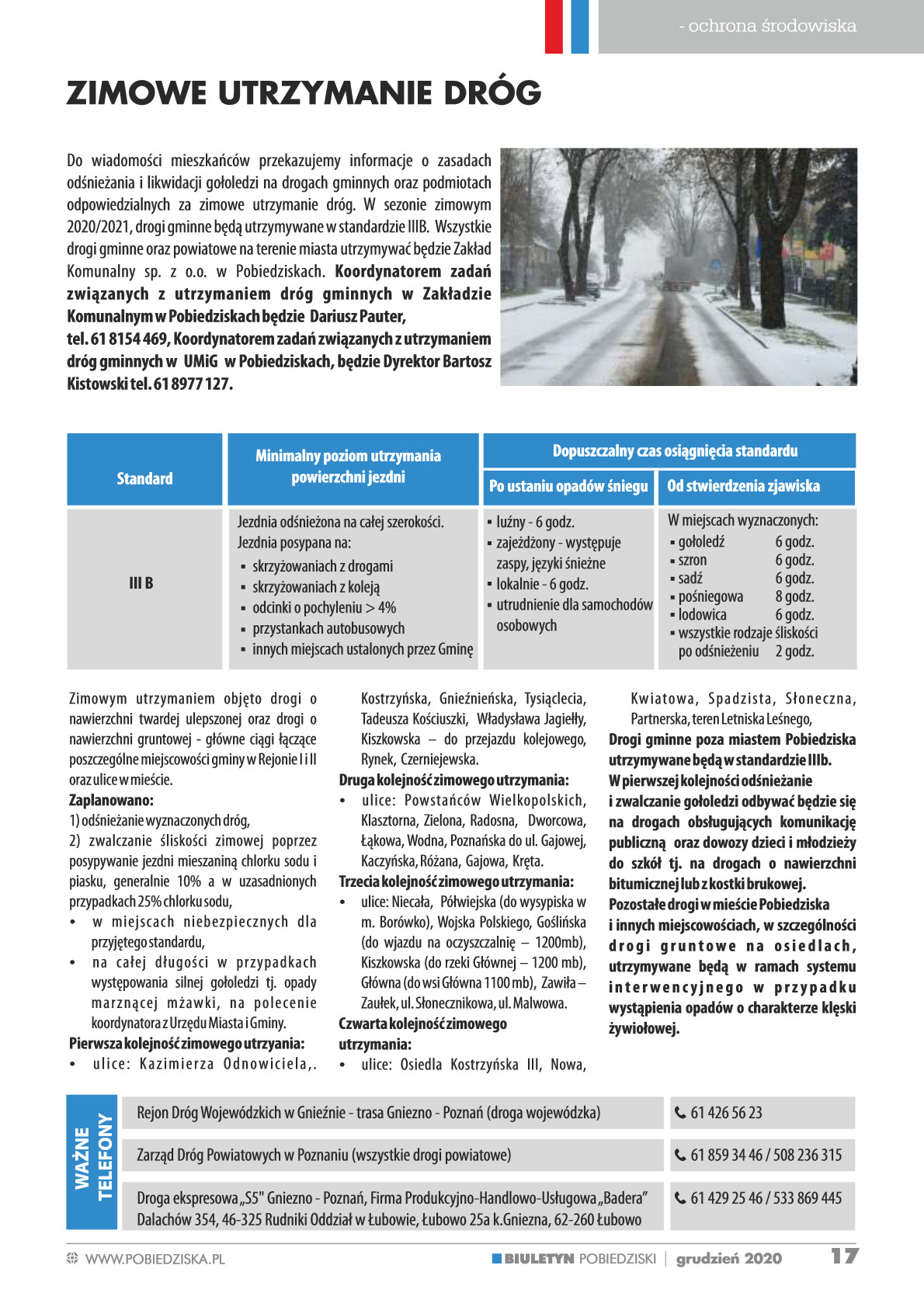 - ochrona środowiska

ZIMOWE UTRZYMANIE DRÓG

Do wiadomości mieszkańców przekazujemy informacje o zasadach odśnieżania i likwidacji gołoledzi na drogach gminnych oraz podmiotach odpowiedzialnych za zimowe utrzymanie dróg. W sezonie zimowym 2020/2021, drogi gminne będą utrzymywane w standardzie IIIB. Wszystkie drogi gminne oraz powiatowe na terenie miasta utrzymywać będzie Zakład Komunalny sp. z o.o. w Pobiedziskach. Koordynatorem zadań związanych z utrzymaniem dróg gminnych w Zakładzie Komunalnym w Pobiedziskach będzie Dariusz Pauter, tel. 61 8154 469, Koordynatorem zadań związanych z utrzymaniem dróg gminnych w UMiG w Pobiedziskach, będzie Dyrektor Bartosz Kistowski tel. 61 8977 127.

| Standard | Minimalny poziom utrzymania powierzchni jezdni | Dopuszczalny czas osiągnięcia standardu: Po ustaniu opadów śniegu | Dopuszczalny czas osiągnięcia standardu: Od stwierdzenia zjawiska |
|---|---|---|---|
| III B | Jezdnia odśnieżona na całej szerokości. Jezdnia posypana na: ▪ skrzyżowaniach z drogami ▪ skrzyżowaniach z koleją ▪ odcinki o pochyleniu > 4% ▪ przystankach autobusowych ▪ innych miejscach ustalonych przez Gminę | ▪ luźny - 6 godz. ▪ zajeżdżony - występuje zaspy, języki śnieżne ▪ lokalnie - 6 godz. ▪ utrudnienie dla samochodów osobowych | W miejscach wyznaczonych: ▪ gołoledź 6 godz. ▪ szron 6 godz. ▪ sadź 6 godz. ▪ pośniegowa 8 godz. ▪ lodowica 6 godz. ▪ wszystkie rodzaje śliskości po odśnieżeniu 2 godz. |

Zimowym utrzymaniem objęto drogi o nawierzchni twardej ulepszonej oraz drogi o nawierzchni gruntowej - główne ciągi łączące poszczególne miejscowości gminy w Rejonie I i II oraz ulice w mieście.
Zaplanowano:
1) odśnieżanie wyznaczonych dróg,
2) zwalczanie śliskości zimowej poprzez posypywanie jezdni mieszaniną chlorku sodu i piasku, generalnie 10% a w uzasadnionych przypadkach 25% chlorku sodu,
• w miejscach niebezpiecznych dla przyjętego standardu,
• na całej długości w przypadkach występowania silnej gołoledzi tj. opady marznącej mżawki, na polecenie koordynatora z Urzędu Miasta i Gminy.
Pierwsza kolejność zimowego utrzyania:
• ulice: Kazimierza Odnowiciela,. Kostrzyńska, Gnieźnieńska, Tysiąclecia, Tadeusza Kościuszki, Władysława Jagiełły, Kiszkowska – do przejazdu kolejowego, Rynek, Czerniejewska.
Druga kolejność zimowego utrzymania:
• ulice: Powstańców Wielkopolskich, Klasztorna, Zielona, Radosna, Dworcowa, Łąkowa, Wodna, Poznańska do ul. Gajowej, Kaczyńska, Różana, Gajowa, Kręta.
Trzecia kolejność zimowego utrzymania:
• ulice: Niecała, Półwiejska (do wysypiska w m. Borówko), Wojska Polskiego, Goślińska (do wjazdu na oczyszczalnię – 1200mb), Kiszkowska (do rzeki Głównej – 1200 mb), Główna (do wsi Główna 1100 mb), Zawiła – Zaułek, ul. Słonecznikowa, ul. Malwowa.
Czwarta kolejność zimowego utrzymania:
• ulice: Osiedla Kostrzyńska III, Nowa, Kwiatowa, Spadzista, Słoneczna, Partnerska, teren Letniska Leśnego,
Drogi gminne poza miastem Pobiedziska utrzymywane będą w standardzie IIIb.
W pierwszej kolejności odśnieżanie i zwalczanie gołoledzi odbywać będzie się na drogach obsługujących komunikację publiczną oraz dowozy dzieci i młodzieży do szkół tj. na drogach o nawierzchni bitumicznej lub z kostki brukowej.
Pozostałe drogi w mieście Pobiedziska i innych miejscowościach, w szczególności drogi gruntowe na osiedlach, utrzymywane będą w ramach systemu interwencyjnego w przypadku wystąpienia opadów o charakterze klęski żywiołowej.

WAŻNE TELEFONY
| | |
|---|---|
| Rejon Dróg Wojewódzkich w Gnieźnie - trasa Gniezno - Poznań (droga wojewódzka) | 61 426 56 23 |
| Zarząd Dróg Powiatowych w Poznaniu (wszystkie drogi powiatowe) | 61 859 34 46 / 508 236 315 |
| Droga ekspresowa „S5" Gniezno - Poznań, Firma Produkcyjno-Handlowo-Usługowa „Badera" Dalachów 354, 46-325 Rudniki Oddział w Łubowie, Łubowo 25a k.Gniezna, 62-260 Łubowo | 61 429 25 46 / 533 869 445 |

WWW.POBIEDZISKA.PL
BIULETYN POBIEDZISKI | grudzień 2020 17